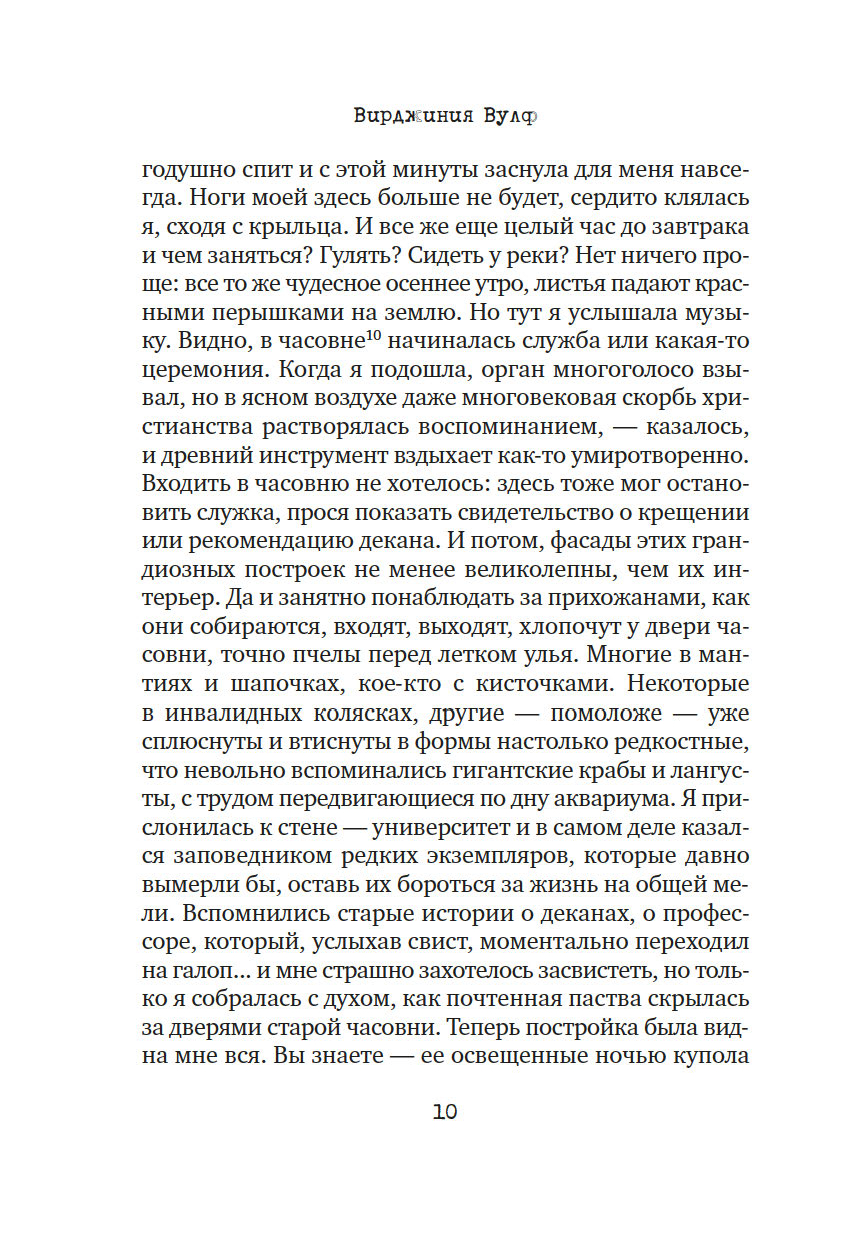 Вирджиния Вулф

годушно спит и с этой минуты заснула для меня навсегда. Ноги моей здесь больше не будет, сердито клялась я, сходя с крыльца. И все же еще целый час до завтрака и чем заняться? Гулять? Сидеть у реки? Нет ничего проще: все то же чудесное осеннее утро, листья падают красными перышками на землю. Но тут я услышала музыку. Видно, в часовне$^{10}$ начиналась служба или какая-то церемония. Когда я подошла, орган многоголосо взывал, но в ясном воздухе даже многовековая скорбь христианства растворялась воспоминанием, — казалось, и древний инструмент вздыхает как-то умиротворенно. Входить в часовню не хотелось: здесь тоже мог остановить служка, прося показать свидетельство о крещении или рекомендацию декана. И потом, фасады этих грандиозных построек не менее великолепны, чем их интерьер. Да и занятно понаблюдать за прихожанами, как они собираются, входят, выходят, хлопочут у двери часовни, точно пчелы перед летком улья. Многие в мантиях и шапочках, кое-кто с кисточками. Некоторые в инвалидных колясках, другие — помоложе — уже сплюснуты и втиснуты в формы настолько редкостные, что невольно вспоминались гигантские крабы и лангусты, с трудом передвигающиеся по дну аквариума. Я прислонилась к стене — университет и в самом деле казался заповедником редких экземпляров, которые давно вымерли бы, оставь их бороться за жизнь на общей мели. Вспомнились старые истории о деканах, о профессоре, который, услыхав свист, моментально переходил на галоп... и мне страшно захотелось засвистеть, но только я собралась с духом, как почтенная паства скрылась за дверями старой часовни. Теперь постройка была видна мне вся. Вы знаете — ее освещенные ночью купола

10